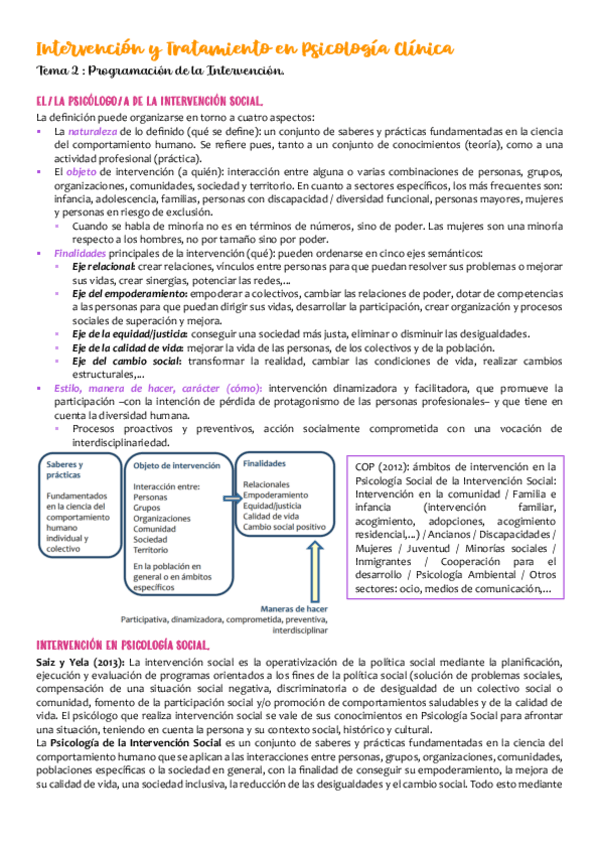 Intervención y Tratamiento en Psicología Clínica
Tema 2 : Programación de la Intervención.

EL/LA PSICÓLOGO/A DE LA INTERVENCIÓN SOCIAL.
La definición puede organizarse en torno a cuatro aspectos:
▪ La naturaleza de lo definido (qué se define): un conjunto de saberes y prácticas fundamentadas en la ciencia del comportamiento humano. Se refiere pues, tanto a un conjunto de conocimientos (teoría), como a una actividad profesional (práctica).
▪ El objeto de intervención (a quién): interacción entre alguna o varias combinaciones de personas, grupos, organizaciones, comunidades, sociedad y territorio. En cuanto a sectores específicos, los más frecuentes son: infancia, adolescencia, familias, personas con discapacidad / diversidad funcional, personas mayores, mujeres y personas en riesgo de exclusión.
▪ Cuando se habla de minoría no es en términos de números, sino de poder. Las mujeres son una minoría respecto a los hombres, no por tamaño sino por poder.
▪ Finalidades principales de la intervención (qué): pueden ordenarse en cinco ejes semánticos:
▪ Eje relacional: crear relaciones, vínculos entre personas para que puedan resolver sus problemas o mejorar sus vidas, crear sinergias, potenciar las redes,...
▪ Eje del empoderamiento: empoderar a colectivos, cambiar las relaciones de poder, dotar de competencias a las personas para que puedan dirigir sus vidas, desarrollar la participación, crear organización y procesos sociales de superación y mejora.
▪ Eje de la equidad/justicia: conseguir una sociedad más justa, eliminar o disminuir las desigualdades.
▪ Eje de la calidad de vida: mejorar la vida de las personas, de los colectivos y de la población.
▪ Eje del cambio social: transformar la realidad, cambiar las condiciones de vida, realizar cambios estructurales,...
▪ Estilo, manera de hacer, carácter (cómo): intervención dinamizadora y facilitadora, que promueve la participación –con la intención de pérdida de protagonismo de las personas profesionales– y que tiene en cuenta la diversidad humana.
▪ Procesos proactivos y preventivos, acción socialmente comprometida con una vocación de interdisciplinariedad.

Saberes y prácticas
Fundamentados en la ciencia del comportamiento humano individual y colectivo

Objeto de intervención
Interacción entre:
Personas
Grupos
Organizaciones
Comunidad
Sociedad
Territorio
En la población en general o en ámbitos específicos

Finalidades
Relacionales
Empoderamiento
Equidad/justicia
Calidad de vida
Cambio social positivo

Maneras de hacer
Participativa, dinamizadora, comprometida, preventiva, interdisciplinar

COP (2012): ámbitos de intervención en la Psicología Social de la Intervención Social: Intervención en la comunidad / Familia e infancia (intervención familiar, acogimiento, adopciones, acogimiento residencial,...) / Ancianos / Discapacidades / Mujeres / Juventud / Minorías sociales / Inmigrantes / Cooperación para el desarrollo / Psicología Ambiental / Otros sectores: ocio, medios de comunicación,...

INTERVENCIÓN EN PSICOLOGÍA SOCIAL.
Saiz y Yela (2013): La intervención social es la operativización de la política social mediante la planificación, ejecución y evaluación de programas orientados a los fines de la política social (solución de problemas sociales, compensación de una situación social negativa, discriminatoria o de desigualdad de un colectivo social o comunidad, fomento de la participación social y/o promoción de comportamientos saludables y de la calidad de vida. El psicólogo que realiza intervención social se vale de sus conocimientos en Psicología Social para afrontar una situación, teniendo en cuenta la persona y su contexto social, histórico y cultural.
La Psicología de la Intervención Social es un conjunto de saberes y prácticas fundamentadas en la ciencia del comportamiento humano que se aplican a las interacciones entre personas, grupos, organizaciones, comunidades, poblaciones específicas o la sociedad en general, con la finalidad de conseguir su empoderamiento, la mejora de su calidad de vida, una sociedad inclusiva, la reducción de las desigualdades y el cambio social. Todo esto mediante